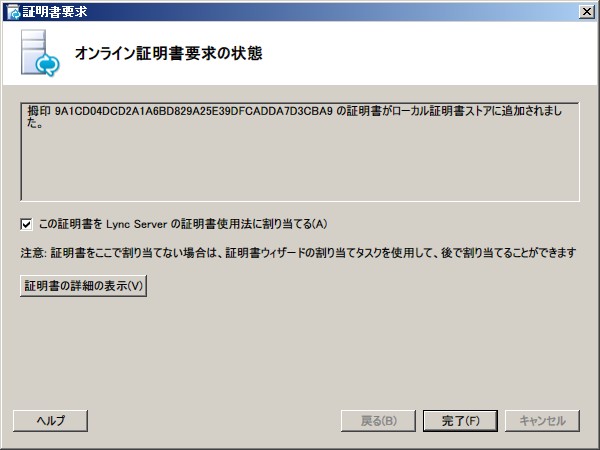 証明書要求

オンライン証明書要求の状態

拇印 9A1CD04DCD2A1A6BD829A25E39DFCADDA7D3CBA9 の証明書がローカル証明書ストアに追加されました。

この証明書を Lync Server の証明書使用法に割り当てる(A)

注意: 証明書をここで割り当てない場合は、証明書ウィザードの割り当てタスクを使用して、後で割り当てることができます

証明書の詳細の表示(V)

ヘルプ

戻る(B)

完了(F)

キャンセル